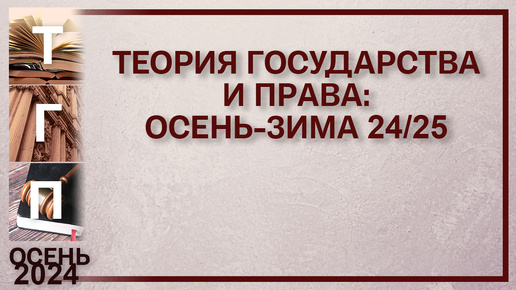 Т
Г
П
ОСЕНЬ
2024

ТЕОРИЯ ГОСУДАРСТВА И ПРАВА: ОСЕНЬ-ЗИМА 24/25